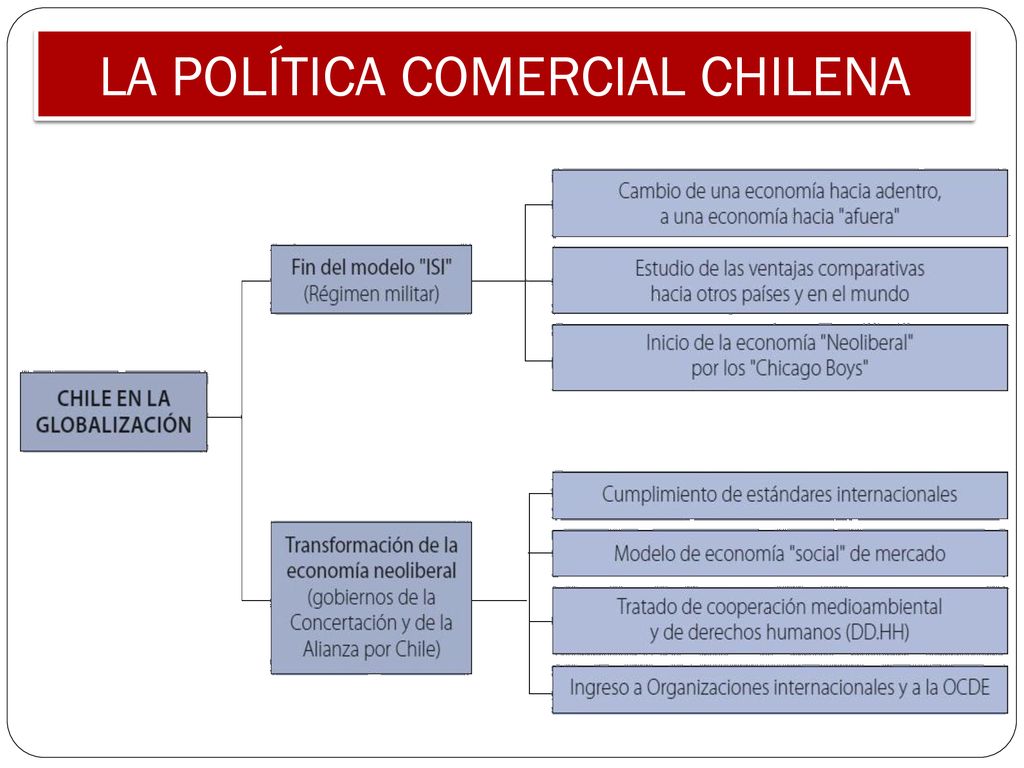 LA POLÍTICA COMERCIAL CHILENA

CHILE EN LA GLOBALIZACIÓN

Fin del modelo "ISI"
(Régimen militar)

Cambio de una economía hacia adentro,
a una economía hacia "afuera"

Estudio de las ventajas comparativas
hacia otros países y en el mundo

Inicio de la economía "Neoliberal"
por los "Chicago Boys"

Transformación de la economía neoliberal
(gobiernos de la Concertación y de la Alianza por Chile)

Cumplimiento de estándares internacionales

Modelo de economía "social" de mercado

Tratado de cooperación medioambiental
y de derechos humanos (DD.HH)

Ingreso a Organizaciones internacionales y a la OCDE